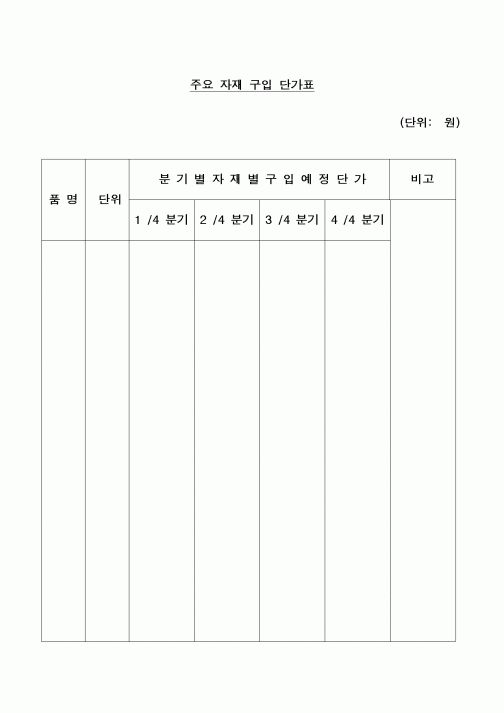 주요 자재 구입 단가표

(단위: 원)

| 품 명 | 단위 | 분 기 별 자 재 별 구 입 예 정 단 가 | | | | 비고 |
|---|---|---|---|---|---|---|
| | | 1 /4 분기 | 2 /4 분기 | 3 /4 분기 | 4 /4 분기 | |
| | | | | | | |